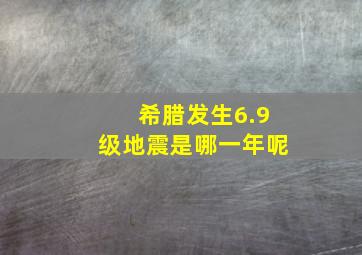 希腊发生6.9级地震是哪一年呢